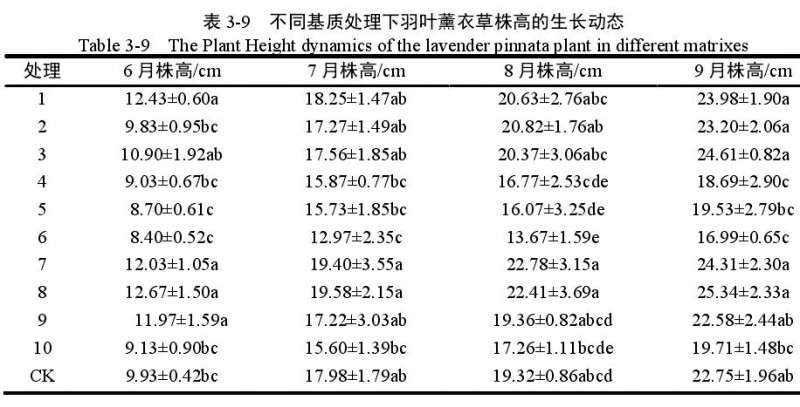 表 3-9 不同基质处理下羽叶薰衣草株高的生长动态

Table 3-9 The Plant Height dynamics of the lavender pinnata plant in different matrixes

| 处理 | 6 月株高/cm | 7 月株高/cm | 8 月株高/cm | 9 月株高/cm |
|---|---|---|---|---|
| 1 | 12.43±0.60a | 18.25±1.47ab | 20.63±2.76abc | 23.98±1.90a |
| 2 | 9.83±0.95bc | 17.27±1.49ab | 20.82±1.76ab | 23.20±2.06a |
| 3 | 10.90±1.92ab | 17.56±1.85ab | 20.37±3.06abc | 24.61±0.82a |
| 4 | 9.03±0.67bc | 15.87±0.77bc | 16.77±2.53cde | 18.69±2.90c |
| 5 | 8.70±0.61c | 15.73±1.85bc | 16.07±3.25de | 19.53±2.79bc |
| 6 | 8.40±0.52c | 12.97±2.35c | 13.67±1.59e | 16.99±0.65c |
| 7 | 12.03±1.05a | 19.40±3.55a | 22.78±3.15a | 24.31±2.30a |
| 8 | 12.67±1.50a | 19.58±2.15a | 22.41±3.69a | 25.34±2.33a |
| 9 | 11.97±1.59a | 17.22±3.03ab | 19.36±0.82abcd | 22.58±2.44ab |
| 10 | 9.13±0.90bc | 15.60±1.39bc | 17.26±1.11bcde | 19.71±1.48bc |
| CK | 9.93±0.42bc | 17.98±1.79ab | 19.32±0.86abcd | 22.75±1.96ab |